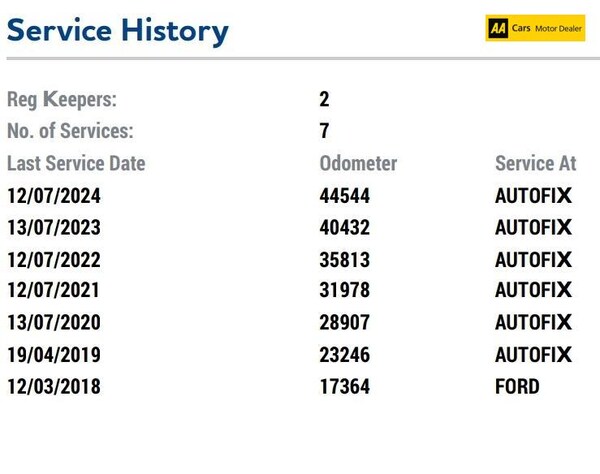 Service History

AA Cars Motor Dealer

Reg Keepers: 2
No. of Services: 7

| Last Service Date | Odometer | Service At |
|---|---|---|
| 12/07/2024 | 44544 | AUTOFIX |
| 13/07/2023 | 40432 | AUTOFIX |
| 12/07/2022 | 35813 | AUTOFIX |
| 12/07/2021 | 31978 | AUTOFIX |
| 13/07/2020 | 28907 | AUTOFIX |
| 19/04/2019 | 23246 | AUTOFIX |
| 12/03/2018 | 17364 | FORD |